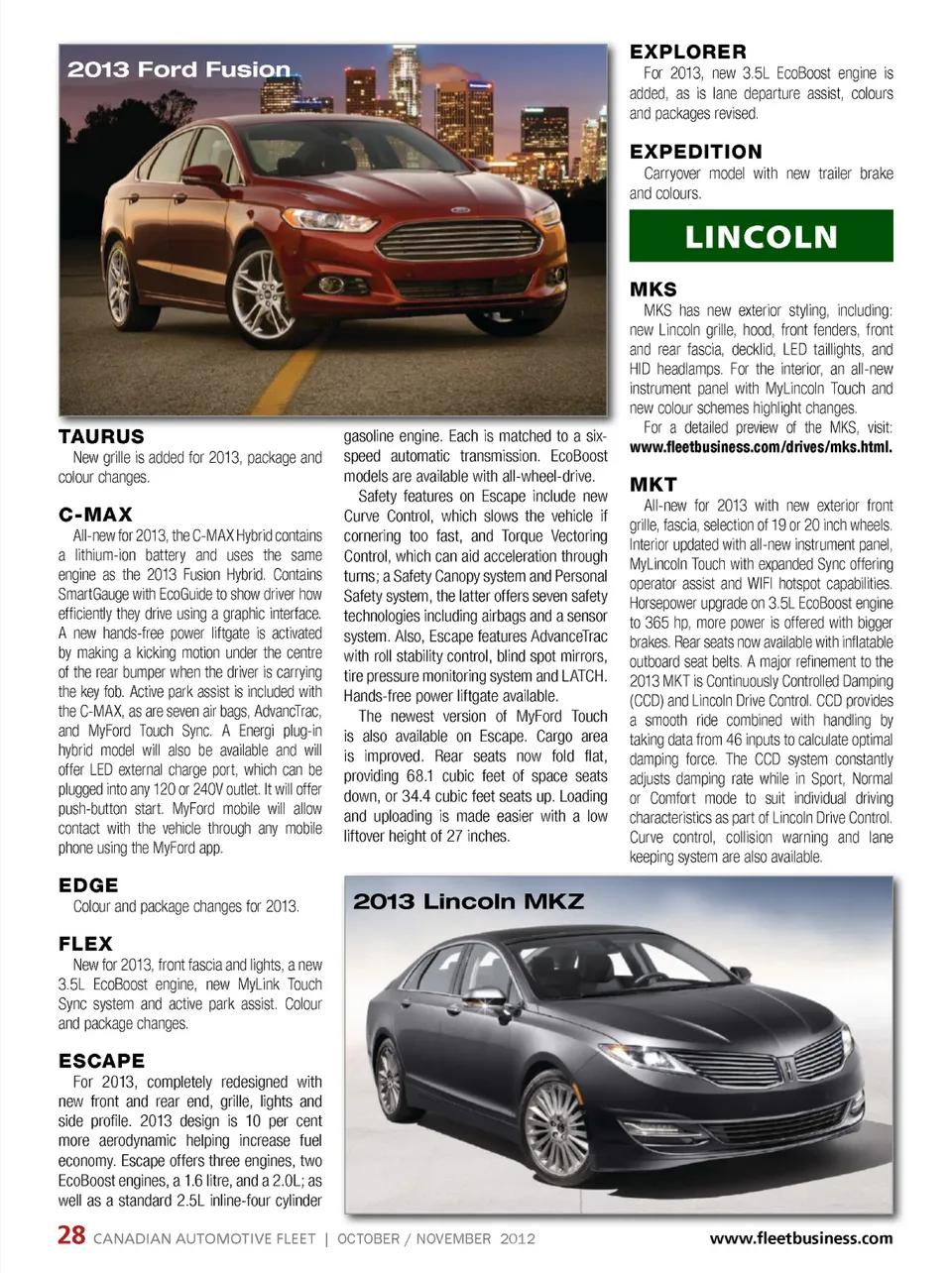 2013 Ford Fusion

TAURUS
New grille is added for 2013, package and colour changes.

C-MAX
All-new for 2013, the C-MAX Hybrid contains a lithium-ion battery and uses the same engine as the 2013 Fusion Hybrid. Contains SmartGauge with EcoGuide to show driver how efficiently they drive using a graphic interface. A new hands-free power liftgate is activated by making a kicking motion under the centre of the rear bumper when the driver is carrying the key fob. Active park assist is included with the C-MAX, as are seven air bags, AdvancTrac, and MyFord Touch Sync. A Energi plug-in hybrid model will also be available and will offer LED external charge port, which can be plugged into any 120 or 240V outlet. It will offer push-button start. MyFord mobile will allow contact with the vehicle through any mobile phone using the MyFord app.

EDGE
Colour and package changes for 2013.

FLEX
New for 2013, front fascia and lights, a new 3.5L EcoBoost engine, new MyLink Touch Sync system and active park assist. Colour and package changes.

ESCAPE
For 2013, completely redesigned with new front and rear end, grille, lights and side profile. 2013 design is 10 per cent more aerodynamic helping increase fuel economy. Escape offers three engines, two EcoBoost engines, a 1.6 litre, and a 2.0L; as well as a standard 2.5L inline-four cylinder gasoline engine. Each is matched to a six-speed automatic transmission. EcoBoost models are available with all-wheel-drive.

Safety features on Escape include new Curve Control, which slows the vehicle if cornering too fast, and Torque Vectoring Control, which can aid acceleration through turns; a Safety Canopy system and Personal Safety system, the latter offers seven safety technologies including airbags and a sensor system. Also, Escape features AdvanceTrac with roll stability control, blind spot mirrors, tire pressure monitoring system and LATCH. Hands-free power liftgate available.

The newest version of MyFord Touch is also available on Escape. Cargo area is improved. Rear seats now fold flat, providing 68.1 cubic feet of space seats down, or 34.4 cubic feet seats up. Loading and uploading is made easier with a low liftover height of 27 inches.

EXPLORER
For 2013, new 3.5L EcoBoost engine is added, as is lane departure assist, colours and packages revised.

EXPEDITION
Carryover model with new trailer brake and colours.

LINCOLN

MKS
MKS has new exterior styling, including: new Lincoln grille, hood, front fenders, front and rear fascia, decklid, LED taillights, and HID headlamps. For the interior, an all-new instrument panel with MyLincoln Touch and new colour schemes highlight changes.

For a detailed preview of the MKS, visit: www.fleetbusiness.com/drives/mks.html.

MKT
All-new for 2013 with new exterior front grille, fascia, selection of 19 or 20 inch wheels. Interior updated with all-new instrument panel, MyLincoln Touch with expanded Sync offering operator assist and WIFI hotspot capabilities. Horsepower upgrade on 3.5L EcoBoost engine to 365 hp, more power is offered with bigger brakes. Rear seats now available with inflatable outboard seat belts. A major refinement to the 2013 MKT is Continuously Controlled Damping (CCD) and Lincoln Drive Control. CCD provides a smooth ride combined with handling by taking data from 46 inputs to calculate optimal damping force. The CCD system constantly adjusts damping rate while in Sport, Normal or Comfort mode to suit individual driving characteristics as part of Lincoln Drive Control. Curve control, collision warning and lane keeping system are also available.

2013 Lincoln MKZ

28 CANADIAN AUTOMOTIVE FLEET | OCTOBER / NOVEMBER 2012 www.fleetbusiness.com